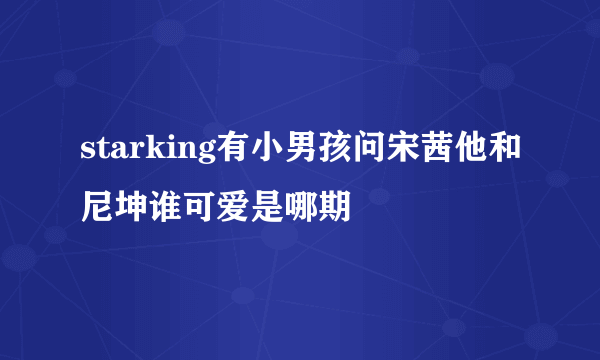 starking有小男孩问宋茜他和尼坤谁可爱是哪期